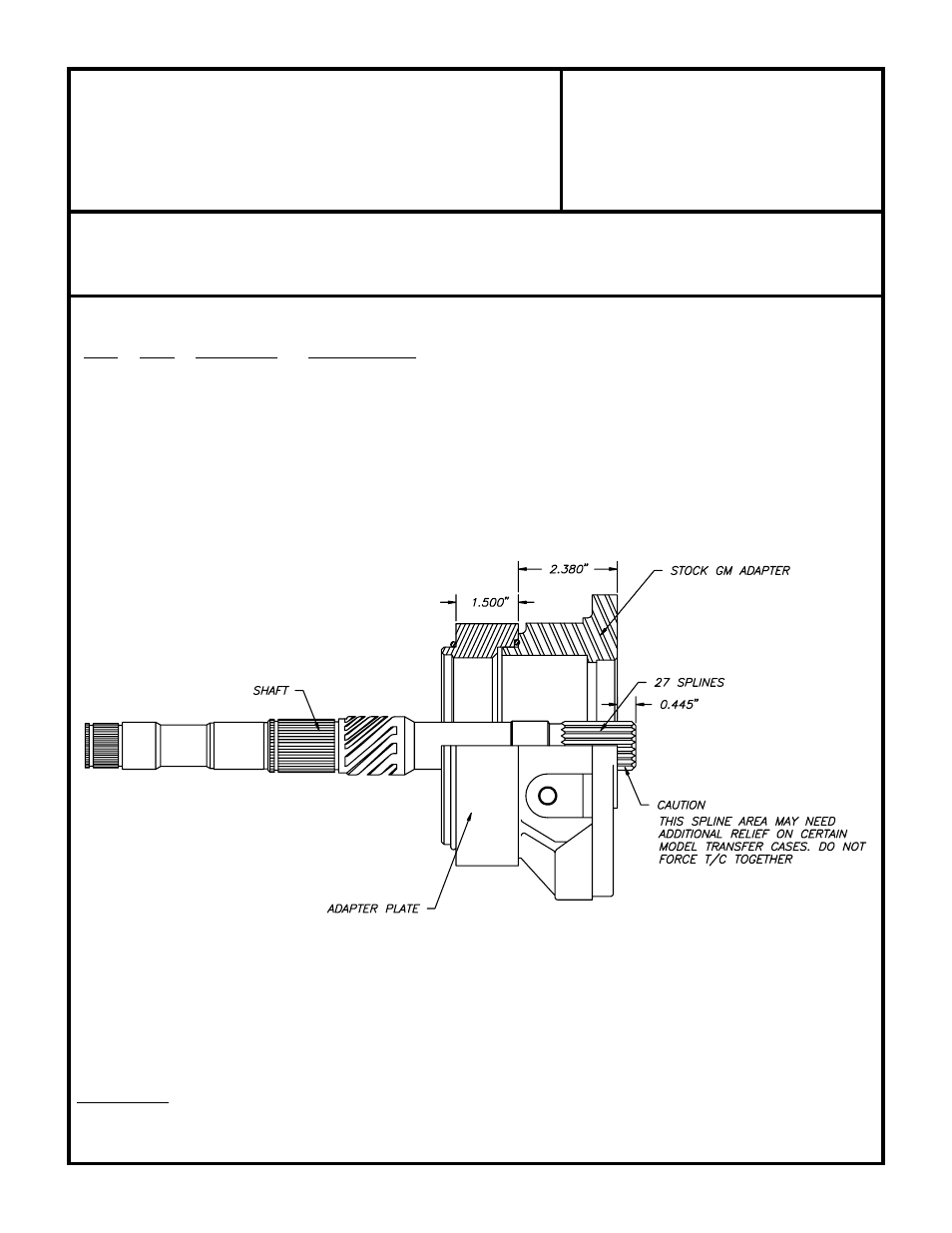 2.380"

STOCK GM ADAPTER

1.500"

SHAFT

27 SPLINES

0.445"

CAUTION
THIS SPLINE AREA MAY NEED ADDITIONAL RELIEF ON CERTAIN MODEL TRANSFER CASES. DO NOT FORCE T/C TOGETHER

ADAPTER PLATE